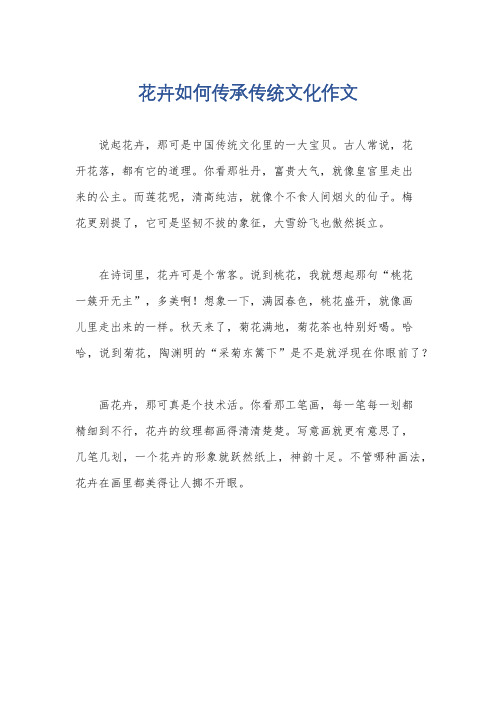 花卉如何传承传统文化作文

说起花卉，那可是中国传统文化里的一大宝贝。古人常说，花开花落，都有它的道理。你看那牡丹，富贵大气，就像皇宫里走出来的公主。而莲花呢，清高纯洁，就像个不食人间烟火的仙子。梅花更别提了，它可是坚韧不拔的象征，大雪纷飞也傲然挺立。

在诗词里，花卉可是个常客。说到桃花，我就想起那句“桃花一簇开无主”，多美啊！想象一下，满园春色，桃花盛开，就像画儿里走出来的一样。秋天来了，菊花满地，菊花茶也特别好喝。哈哈，说到菊花，陶渊明的“采菊东篱下”是不是就浮现在你眼前了？

画花卉，那可真是个技术活。你看那工笔画，每一笔每一划都精细到不行，花卉的纹理都画得清清楚楚。写意画就更有意思了，几笔几划，一个花卉的形象就跃然纸上，神韵十足。不管哪种画法，花卉在画里都美得让人挪不开眼。